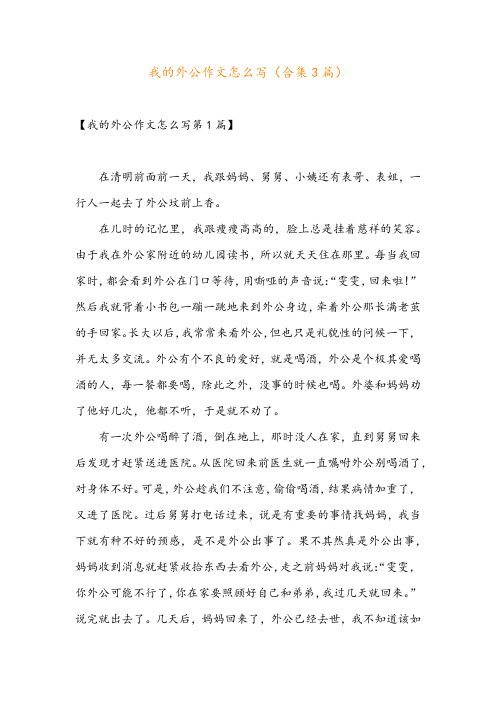 我的外公作文怎么写（合集3篇）

【我的外公作文怎么写第1篇】

在清明前面前一天，我跟妈妈、舅舅、小姨还有表哥、表姐，一行人一起去了外公坟前上香。

在儿时的记忆里，我跟瘦瘦高高的，脸上总是挂着慈祥的笑容。由于我在外公家附近的幼儿园读书，所以就天天住在那里。每当我回家时，都会看到外公在门口等待，用嘶哑的声音说:“雯雯，回来啦!”然后我就背着小书包一蹦一跳地来到外公身边，牵着外公那长满老茧的手回家。长大以后，我常常来看外公，但也只是礼貌性的问候一下，并无太多交流。外公有个不良的爱好，就是喝酒，外公是个极其爱喝酒的人，每一餐都要喝，除此之外，没事的时候也喝。外婆和妈妈劝了他好几次，他都不听，于是就不劝了。

有一次外公喝醉了酒，倒在地上，那时没人在家，直到舅舅回来后发现才赶紧送进医院。从医院回来前医生就一直嘱咐外公别喝酒了，对身体不好。可是，外公趁我们不注意，偷偷喝酒，结果病情加重了，又进了医院。过后舅舅打电话过来，说是有重要的事情找妈妈，我当下就有种不好的预感，是不是外公出事了。果不其然真是外公出事，妈妈收到消息就赶紧收拾东西去看外公，走之前妈妈对我说:“雯雯，你外公可能不行了，你在家要照顾好自己和弟弟，我过几天就回来。”说完就出去了。几天后，妈妈回来了，外公已经去世，我不知道该如